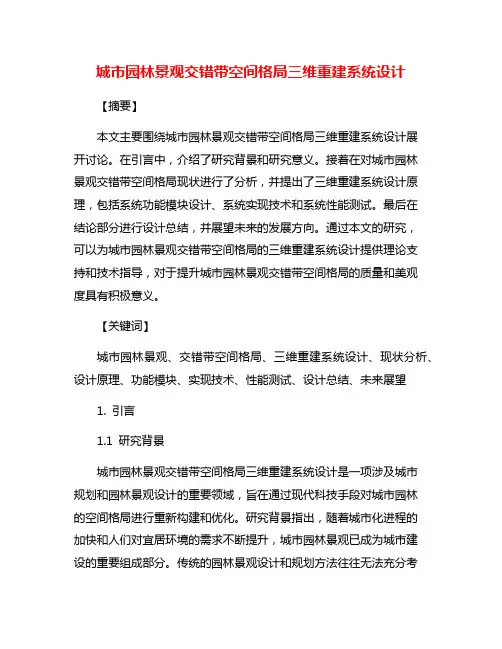 城市园林景观交错带空间格局三维重建系统设计

【摘要】

本文主要围绕城市园林景观交错带空间格局三维重建系统设计展开讨论。在引言中，介绍了研究背景和研究意义。接着在对城市园林景观交错带空间格局现状进行了分析，并提出了三维重建系统设计原理，包括系统功能模块设计、系统实现技术和系统性能测试。最后在结论部分进行设计总结，并展望未来的发展方向。通过本文的研究，可以为城市园林景观交错带空间格局的三维重建系统设计提供理论支持和技术指导，对于提升城市园林景观交错带空间格局的质量和美观度具有积极意义。

【关键词】

城市园林景观、交错带空间格局、三维重建系统设计、现状分析、设计原理、功能模块、实现技术、性能测试、设计总结、未来展望

1. 引言

1.1 研究背景

城市园林景观交错带空间格局三维重建系统设计是一项涉及城市规划和园林景观设计的重要领域，旨在通过现代科技手段对城市园林的空间格局进行重新构建和优化。研究背景指出，随着城市化进程的加快和人们对宜居环境的需求不断提升，城市园林景观已成为城市建设的重要组成部分。传统的园林景观设计和规划方法往往无法充分考